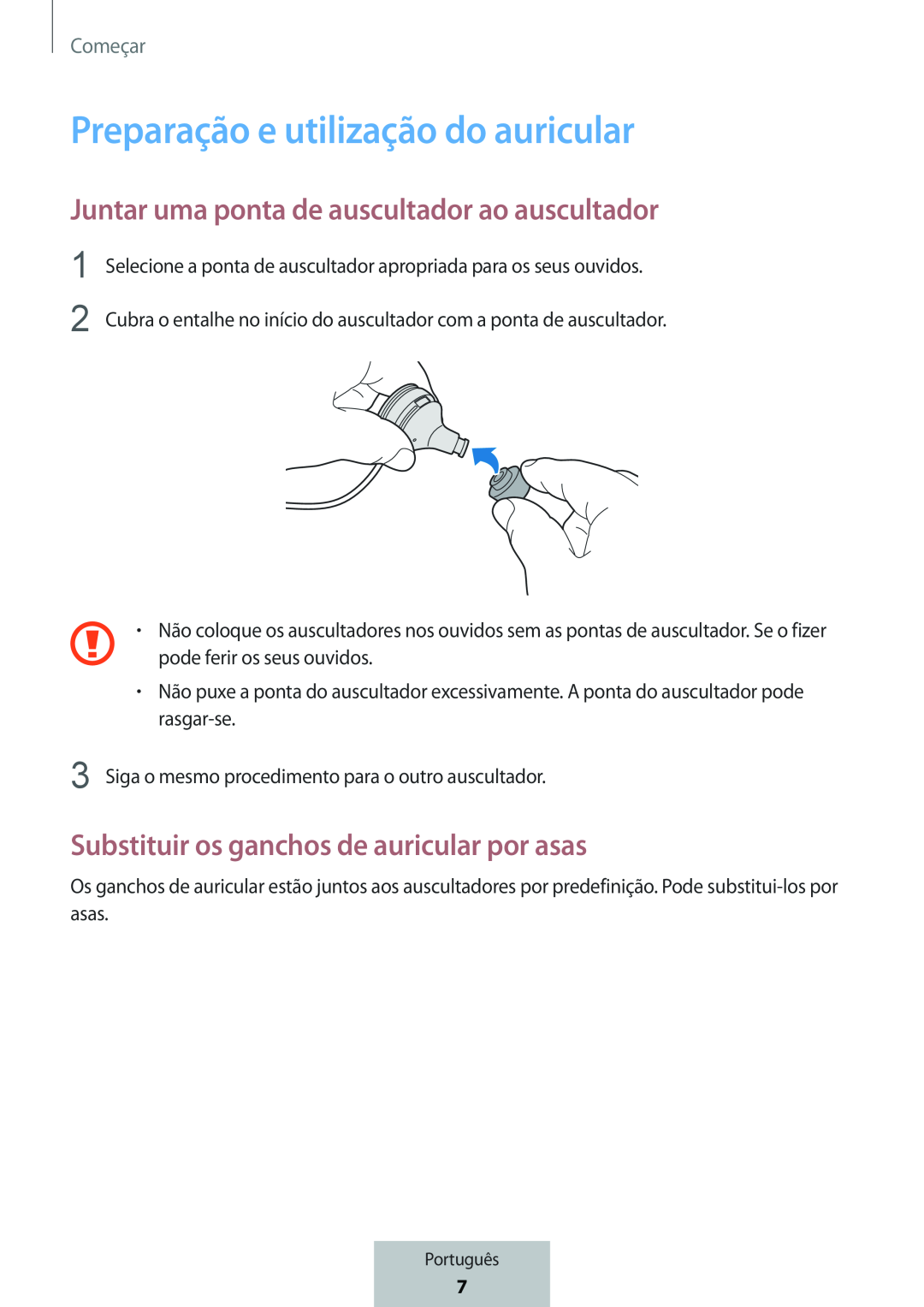 Começar

Preparação e utilização do auricular

Juntar uma ponta de auscultador ao auscultador

1 Selecione a ponta de auscultador apropriada para os seus ouvidos.

2 Cubra o entalhe no início do auscultador com a ponta de auscultador.

• Não coloque os auscultadores nos ouvidos sem as pontas de auscultador. Se o fizer pode ferir os seus ouvidos.

• Não puxe a ponta do auscultador excessivamente. A ponta do auscultador pode rasgar-se.

3 Siga o mesmo procedimento para o outro auscultador.

Substituir os ganchos de auricular por asas

Os ganchos de auricular estão juntos aos auscultadores por predefinição. Pode substitui-los por asas.

Português
7